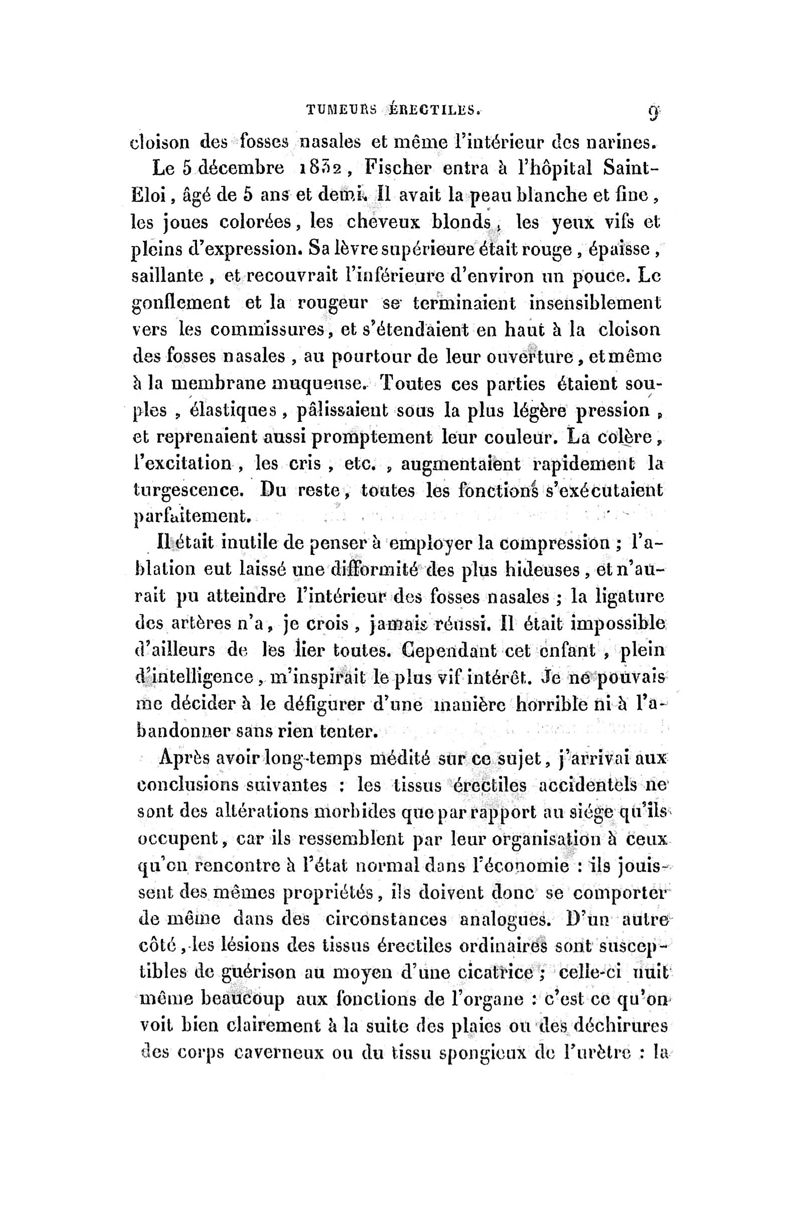 TUMEURS ÉRECTILES. 9

cloison des fosses nasales et même l'intérieur des narines.

Le 5 décembre 1832, Fischer entra à l'hôpital Saint-Eloi, âgé de 5 ans et demi. Il avait la peau blanche et fine, les joues colorées, les cheveux blonds, les yeux vifs et pleins d'expression. Sa lèvre supérieure était rouge, épaisse, saillante, et recouvrait l'inférieure d'environ un pouce. Le gonflement et la rougeur se terminaient insensiblement vers les commissures, et s'étendaient en haut à la cloison des fosses nasales, au pourtour de leur ouverture, et même à la membrane muqueuse. Toutes ces parties étaient souples, élastiques, pâlissaient sous la plus légère pression, et reprenaient aussi promptement leur couleur. La colère, l'excitation, les cris, etc., augmentaient rapidement la turgescence. Du reste, toutes les fonctions s'exécutaient parfaitement.

Il était inutile de penser à employer la compression ; l'ablation eut laissé une difformité des plus hideuses, et n'aurait pu atteindre l'intérieur des fosses nasales ; la ligature des artères n'a, je crois, jamais réussi. Il était impossible d'ailleurs de les lier toutes. Cependant cet enfant, plein d'intelligence, m'inspirait le plus vif intérêt. Je ne pouvais me décider à le défigurer d'une manière horrible ni à l'abandonner sans rien tenter.

Après avoir long-temps médité sur ce sujet, j'arrivai aux conclusions suivantes : les tissus érectiles accidentels ne sont des altérations morbides que par rapport au siége qu'ils occupent, car ils ressemblent par leur organisation à ceux qu'on rencontre à l'état normal dans l'économie : ils jouissent des mêmes propriétés, ils doivent donc se comporter de même dans des circonstances analogues. D'un autre côté, les lésions des tissus érectiles ordinaires sont susceptibles de guérison au moyen d'une cicatrice ; celle-ci nuit même beaucoup aux fonctions de l'organe : c'est ce qu'on voit bien clairement à la suite des plaies ou des déchirures des corps caverneux ou du tissu spongieux de l'urètre : la